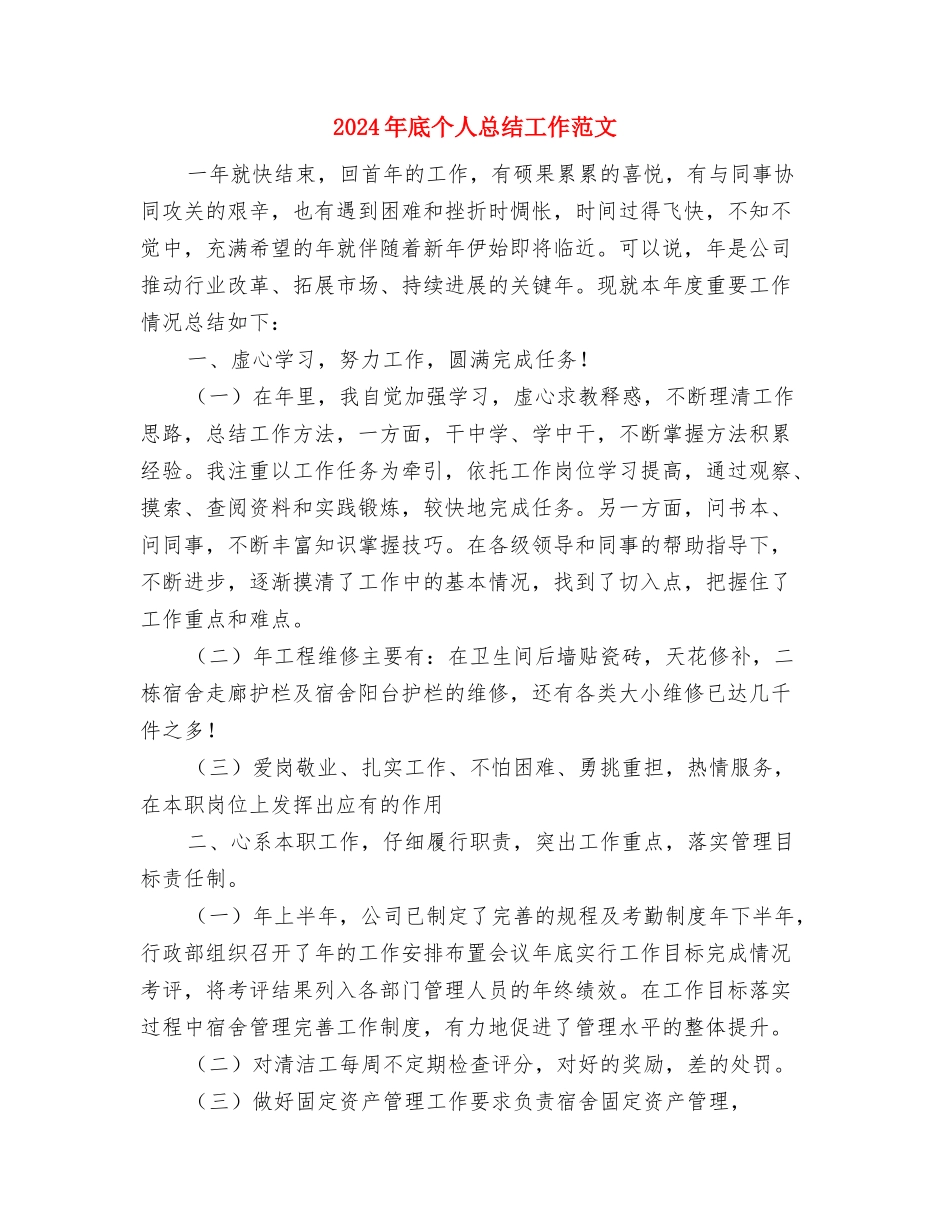 2024年底个人总结工作范文

一年就快结束，回首年的工作，有硕果累累的喜悦，有与同事协同攻关的艰辛，也有遇到困难和挫折时惆怅，时间过得飞快，不知不觉中，充满希望的年就伴随着新年伊始即将临近。可以说，年是公司推动行业改革、拓展市场、持续进展的关键年。现就本年度重要工作情况总结如下：

一、虚心学习，努力工作，圆满完成任务！

（一）在年里，我自觉加强学习，虚心求教释惑，不断理清工作思路，总结工作方法，一方面，干中学、学中干，不断掌握方法积累经验。我注重以工作任务为牵引，依托工作岗位学习提高，通过观察、摸索、查阅资料和实践锻炼，较快地完成任务。另一方面，问书本、问同事，不断丰富知识掌握技巧。在各级领导和同事的帮助指导下，不断进步，逐渐摸清了工作中的基本情况，找到了切入点，把握住了工作重点和难点。

（二）年工程维修主要有：在卫生间后墙贴瓷砖，天花修补，二栋宿舍走廊护栏及宿舍阳台护栏的维修，还有各类大小维修已达几千件之多！

（三）爱岗敬业、扎实工作、不怕困难、勇挑重担，热情服务，在本职岗位上发挥出应有的作用

二、心系本职工作，仔细履行职责，突出工作重点，落实管理目标责任制。

（一）年上半年，公司已制定了完善的规程及考勤制度年下半年，行政部组织召开了年的工作安排布置会议年底实行工作目标完成情况考评，将考评结果列入各部门管理人员的年终绩效。在工作目标落实过程中宿舍管理完善工作制度，有力地促进了管理水平的整体提升。

（二）对清洁工每周不定期检查评分，对好的奖励，差的处罚。

（三）做好固定资产管理工作要求负责宿舍固定资产管理，